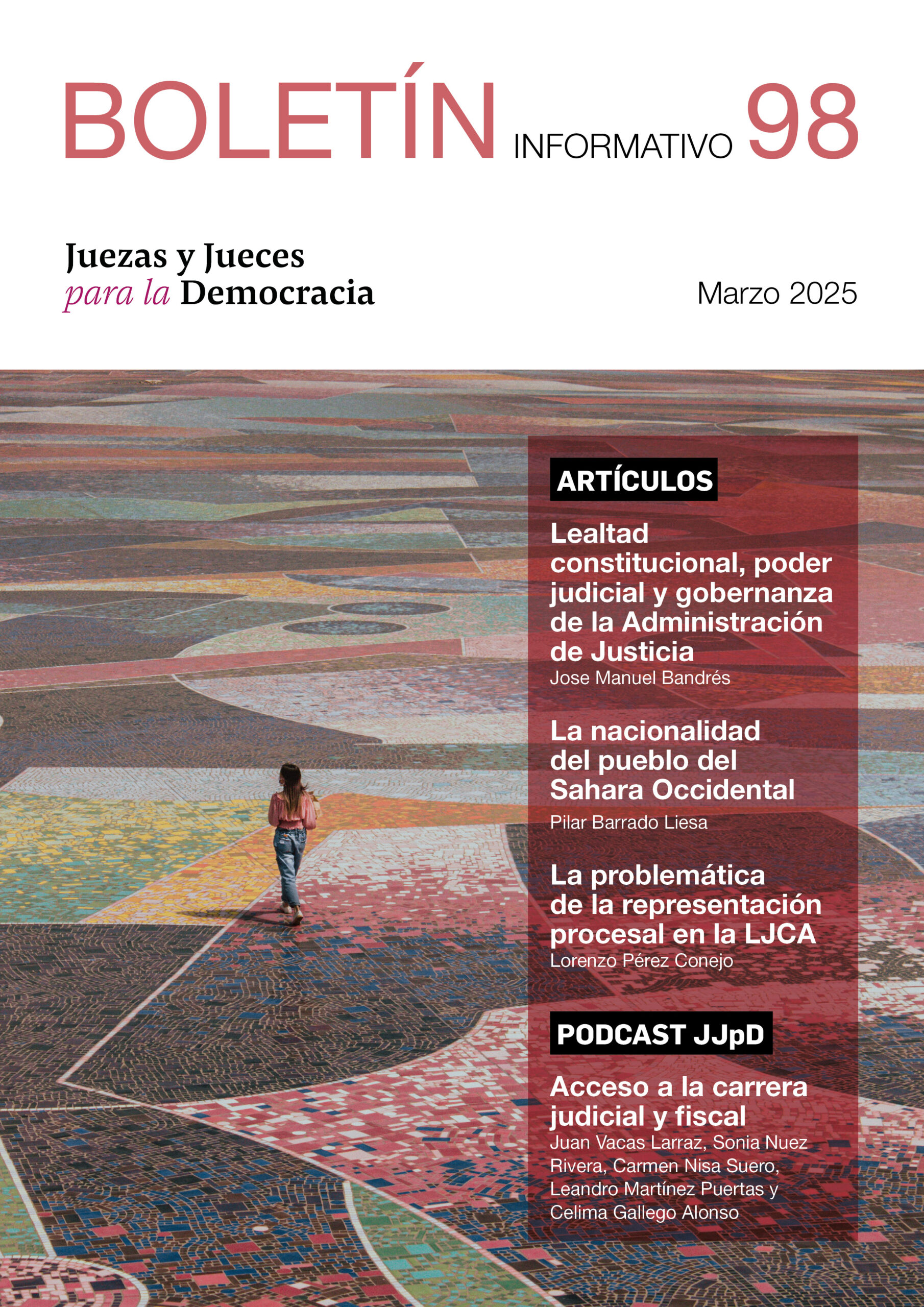 BOLETÍN INFORMATIVO 98

Juezas y Jueces
para la Democracia

Marzo 2025

ARTÍCULOS

Lealtad constitucional, poder judicial y gobernanza de la Administración de Justicia
Jose Manuel Bandrés

La nacionalidad del pueblo del Sahara Occidental
Pilar Barrado Liesa

La problemática de la representación procesal en la LJCA
Lorenzo Pérez Conejo

PODCAST JJpD

Acceso a la carrera judicial y fiscal
Juan Vacas Larraz, Sonia Nuez Rivera, Carmen Nisa Suero, Leandro Martínez Puertas y Celima Gallego Alonso